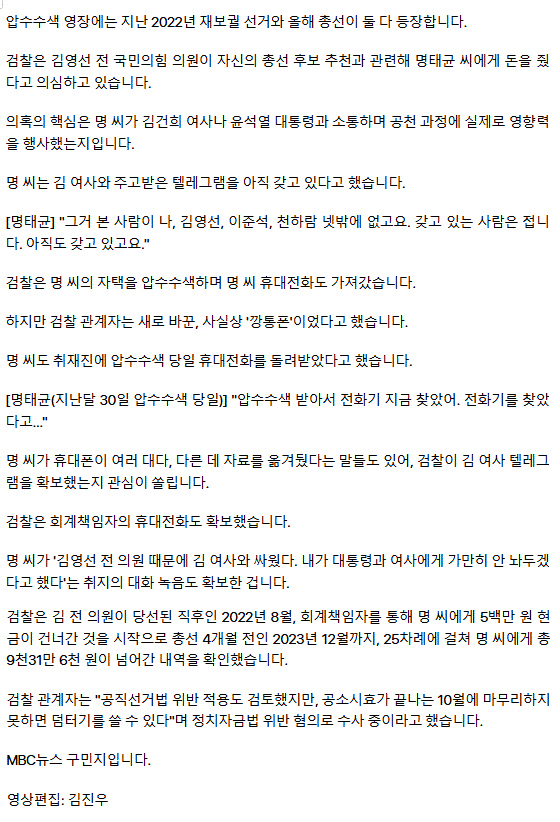 압수수색 영장에는 지난 2022년 재보궐 선거와 올해 총선이 둘 다 등장합니다.

검찰은 김영선 전 국민의힘 의원이 자신의 총선 후보 추천과 관련해 명태균 씨에게 돈을 줬다고 의심하고 있습니다.

의혹의 핵심은 명 씨가 김건희 여사나 윤석열 대통령과 소통하며 공천 과정에 실제로 영향력을 행사했는지입니다.

명 씨는 김 여사와 주고받은 텔레그램을 아직 갖고 있다고 했습니다.

[명태균] "그거 본 사람이 나, 김영선, 이준석, 천하람 넷밖에 없고요. 갖고 있는 사람은 접니다. 아직도 갖고 있고요."

검찰은 명 씨의 자택을 압수수색하며 명 씨 휴대전화도 가져갔습니다.

하지만 검찰 관계자는 새로 바꾼, 사실상 '깡통폰'이었다고 했습니다.

명 씨도 취재진에 압수수색 당일 휴대전화를 돌려받았다고 했습니다.

[명태균(지난달 30일 압수수색 당일)] "압수수색 받아서 전화기 지금 찾았어. 전화기를 찾았다고..."

명 씨가 휴대폰이 여러 대다, 다른 데 자료를 옮겨뒀다는 말들도 있어, 검찰이 김 여사 텔레그램을 확보했는지 관심이 쏠립니다.

검찰은 회계책임자의 휴대전화도 확보했습니다.

명 씨가 '김영선 전 의원 때문에 김 여사와 싸웠다. 내가 대통령과 여사에게 가만히 안 놔두겠다고 했다'는 취지의 대화 녹음도 확보한 겁니다.

검찰은 김 전 의원이 당선된 직후인 2022년 8월, 회계책임자를 통해 명 씨에게 5백만 원 현금이 건너간 것을 시작으로 총선 4개월 전인 2023년 12월까지, 25차례에 걸쳐 명 씨에게 총 9천31만 6천 원이 넘어간 내역을 확인했습니다.

검찰 관계자는 "공직선거법 위반 적용도 검토했지만, 공소시효가 끝나는 10월에 마무리하지 못하면 덤터기를 쓸 수 있다"며 정치자금법 위반 혐의로 수사 중이라고 했습니다.

MBC뉴스 구민지입니다.

영상편집: 김진우